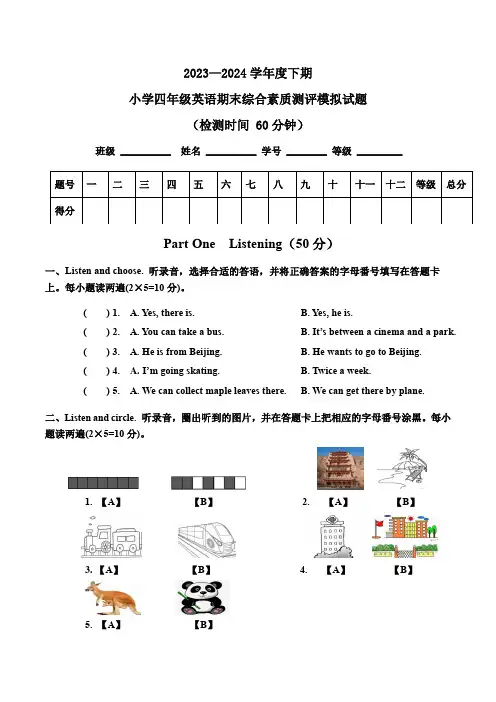 2023—2024 学年度下期

小学四年级英语期末综合素质测评模拟试题

（检测时间 60 分钟）

班级 ________ 姓名 ________ 学号 ________ 等级 ________

| 题号 | 一 | 二 | 三 | 四 | 五 | 六 | 七 | 八 | 九 | 十 | 十一 | 十二 | 等级 | 总分 |
|---|---|---|---|---|---|---|---|---|---|---|---|---|---|---|
| 得分 | | | | | | | | | | | | | | |

Part One Listening（50 分）

一、Listen and choose. 听录音，选择合适的答语，并将正确答案的字母番号填写在答题卡上。每小题读两遍(2×5=10 分)。

( ) 1. A. Yes, there is. B. Yes, he is.
( ) 2. A. You can take a bus. B. It's between a cinema and a park.
( ) 3. A. He is from Beijing. B. He wants to go to Beijing.
( ) 4. A. I'm going skating. B. Twice a week.
( ) 5. A. We can collect maple leaves there. B. We can get there by plane.

二、Listen and circle. 听录音，圈出听到的图片，并在答题卡上把相应的字母番号涂黑。每小题读两遍(2×5=10 分)。

1. 【A】 【B】
2. 【A】 【B】
3. 【A】 【B】
4. 【A】 【B】
5. 【A】 【B】